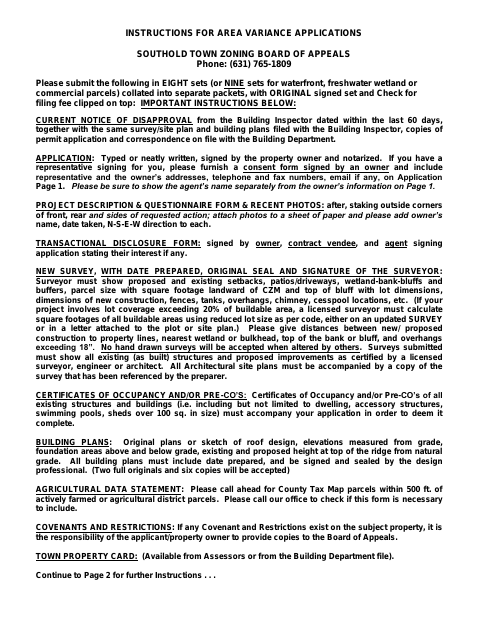 INSTRUCTIONS FOR AREA VARIANCE APPLICATIONS

SOUTHOLD TOWN ZONING BOARD OF APPEALS
Phone: (631) 765-1809

Please submit the following in EIGHT sets (or NINE sets for waterfront, freshwater wetland or commercial parcels) collated into separate packets, with ORIGINAL signed set and Check for filing fee clipped on top: IMPORTANT INSTRUCTIONS BELOW:

CURRENT NOTICE OF DISAPPROVAL from the Building Inspector dated within the last 60 days, together with the same survey/site plan and building plans filed with the Building Inspector, copies of permit application and correspondence on file with the Building Department.

APPLICATION: Typed or neatly written, signed by the property owner and notarized. If you have a representative signing for you, please furnish a consent form signed by an owner and include representative and the owner's addresses, telephone and fax numbers, email if any, on Application Page 1. Please be sure to show the agent's name separately from the owner's information on Page 1.

PROJECT DESCRIPTION & QUESTIONNAIRE FORM & RECENT PHOTOS: after, staking outside corners of front, rear and sides of requested action; attach photos to a sheet of paper and please add owner's name, date taken, N-S-E-W direction to each.

TRANSACTIONAL DISCLOSURE FORM: signed by owner, contract vendee, and agent signing application stating their interest if any.

NEW SURVEY, WITH DATE PREPARED, ORIGINAL SEAL AND SIGNATURE OF THE SURVEYOR: Surveyor must show proposed and existing setbacks, patios/driveways, wetland-bank-bluffs and buffers, parcel size with square footage landward of CZM and top of bluff with lot dimensions, dimensions of new construction, fences, tanks, overhangs, chimney, cesspool locations, etc. (If your project involves lot coverage exceeding 20% of buildable area, a licensed surveyor must calculate square footages of all buildable areas using reduced lot size as per code, either on an updated SURVEY or in a letter attached to the plot or site plan.) Please give distances between new/ proposed construction to property lines, nearest wetland or bulkhead, top of the bank or bluff, and overhangs exceeding 18". No hand drawn surveys will be accepted when altered by others. Surveys submitted must show all existing (as built) structures and proposed improvements as certified by a licensed surveyor, engineer or architect. All Architectural site plans must be accompanied by a copy of the survey that has been referenced by the preparer.

CERTIFICATES OF OCCUPANCY AND/OR PRE-CO'S: Certificates of Occupancy and/or Pre-CO's of all existing structures and buildings (i.e. including but not limited to dwelling, accessory structures, swimming pools, sheds over 100 sq. in size) must accompany your application in order to deem it complete.

BUILDING PLANS: Original plans or sketch of roof design, elevations measured from grade, foundation areas above and below grade, existing and proposed height at top of the ridge from natural grade. All building plans must include date prepared, and be signed and sealed by the design professional. (Two full originals and six copies will be accepted)

AGRICULTURAL DATA STATEMENT: Please call ahead for County Tax Map parcels within 500 ft. of actively farmed or agricultural district parcels. Please call our office to check if this form is necessary to include.

COVENANTS AND RESTRICTIONS: If any Covenant and Restrictions exist on the subject property, it is the responsibility of the applicant/property owner to provide copies to the Board of Appeals.

TOWN PROPERTY CARD: (Available from Assessors or from the Building Department file).

Continue to Page 2 for further Instructions . . .